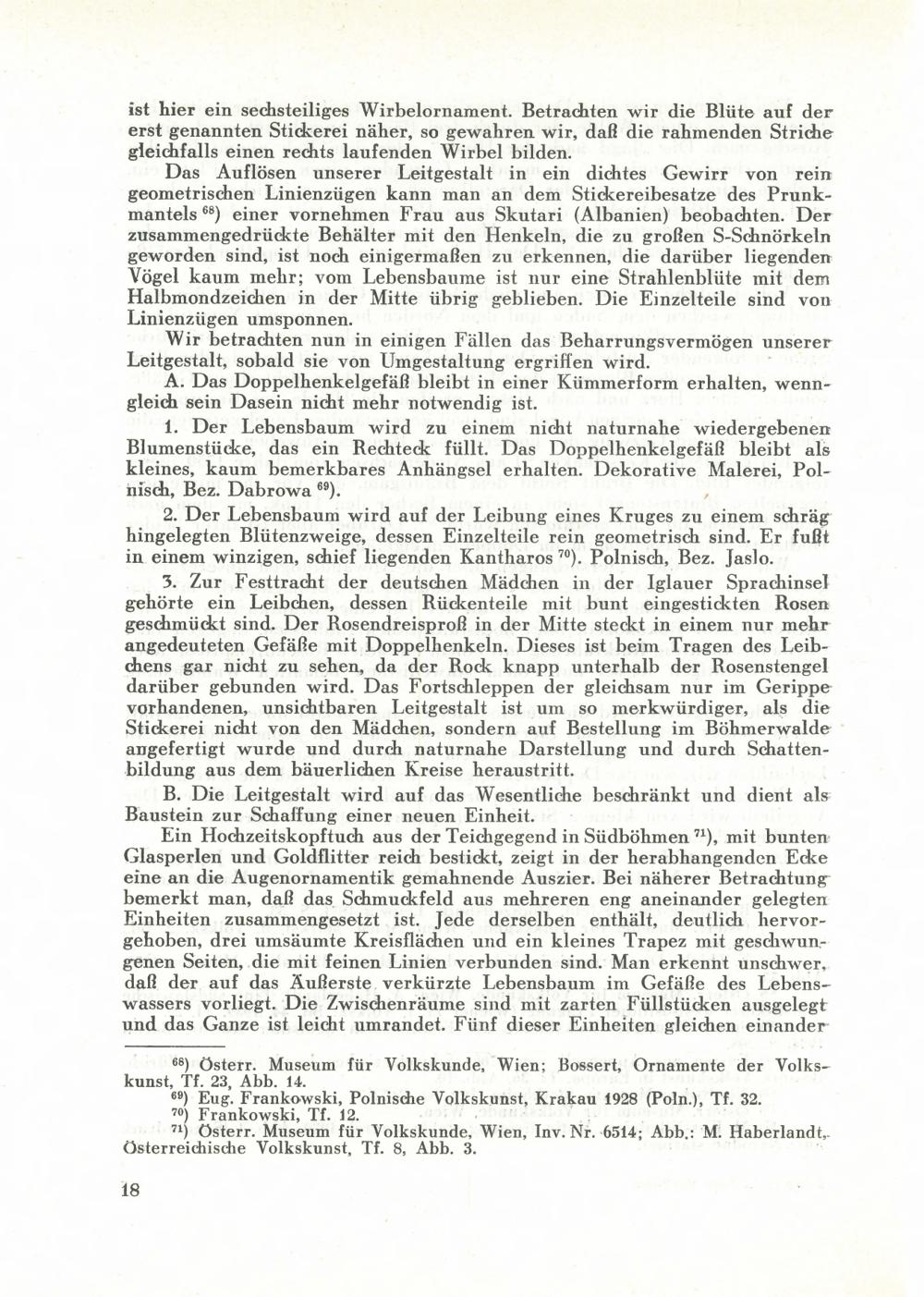 ist hier ein sechsteiliges Wirbelornament. Betrachten wir die Blüte auf der erst genannten Stickerei näher, so gewahren wir, daß die rahmenden Striche gleichfalls einen rechts laufenden Wirbel bilden.

Das Auflösen unserer Leitgestalt in ein dichtes Gewirr von rein geometrischen Linienzügen kann man an dem Stickereibesatze des Prunkmantels $^{68}$) einer vornehmen Frau aus Skutari (Albanien) beobachten. Der zusammengedrückte Behälter mit den Henkeln, die zu großen S-Schnörkeln geworden sind, ist noch einigermaßen zu erkennen, die darüber liegenden Vögel kaum mehr; vom Lebensbaume ist nur eine Strahlenblüte mit dem Halbmondzeichen in der Mitte übrig geblieben. Die Einzelteile sind von Linienzügen umsponnen.

Wir betrachten nun in einigen Fällen das Beharrungsvermögen unserer Leitgestalt, sobald sie von Umgestaltung ergriffen wird.

A. Das Doppelhenkelgefäß bleibt in einer Kümmerform erhalten, wenngleich sein Dasein nicht mehr notwendig ist.

1. Der Lebensbaum wird zu einem nicht naturnahe wiedergebenen Blumenstücke, das ein Rechteck füllt. Das Doppelhenkelgefäß bleibt als kleines, kaum bemerkbares Anhängsel erhalten. Dekorative Malerei, Polnisch, Bez. Dabrowa $^{69}$).

2. Der Lebensbaum wird auf der Leibung eines Kruges zu einem schräg hingelegten Blütenzweige, dessen Einzelteile rein geometrisch sind. Er fußt in einem winzigen, schief liegenden Kantharos $^{70}$). Polnisch, Bez. Jaslo.

3. Zur Festtracht der deutschen Mädchen in der Iglauer Sprachinsel gehörte ein Leibchen, dessen Rückenteile mit bunt eingestickten Rosen geschmückt sind. Der Rosendreisproß in der Mitte steckt in einem nur mehr angedeuteten Gefäße mit Doppelhenkeln. Dieses ist beim Tragen des Leibchens gar nicht zu sehen, da der Rock knapp unterhalb der Rosenstengel darüber gebunden wird. Das Fortschleppen der gleichsam nur im Gerippe vorhandenen, unsichtbaren Leitgestalt ist um so merkwürdiger, als die Stickerei nicht von den Mädchen, sondern auf Bestellung im Böhmerwalde angefertigt wurde und durch naturnahe Darstellung und durch Schattenbildung aus dem bäuerlichen Kreise heraustritt.

B. Die Leitgestalt wird auf das Wesentliche beschränkt und dient als Baustein zur Schaffung einer neuen Einheit.

Ein Hochzeitskopftuch aus der Teichgegend in Südböhmen $^{71}$), mit bunten Glasperlen und Goldflitter reich bestickt, zeigt in der herabhangenden Ecke eine an die Augenornamentik gemahnende Auszier. Bei näherer Betrachtung bemerkt man, daß das Schmuckfeld aus mehreren eng aneinander gelegten Einheiten zusammengesetzt ist. Jede derselben enthält, deutlich hervorgehoben, drei umsäumte Kreisflächen und ein kleines Trapez mit geschwungenen Seiten, die mit feinen Linien verbunden sind. Man erkennt unschwer, daß der auf das Äußerste verkürzte Lebensbaum im Gefäße des Lebenswassers vorliegt. Die Zwischenräume sind mit zarten Füllstücken ausgelegt und das Ganze ist leicht umrandet. Fünf dieser Einheiten gleichen einander

$^{68}$) Österr. Museum für Volkskunde, Wien; Bossert, Ornamente der Volkskunst, Tf. 23, Abb. 14.
$^{69}$) Eug. Frankowski, Polnische Volkskunst, Krakau 1928 (Poln.), Tf. 32.
$^{70}$) Frankowski, Tf. 12.
$^{71}$) Österr. Museum für Volkskunde, Wien, Inv. Nr. 6514; Abb.: M. Haberlandt, Österreichische Volkskunst, Tf. 8, Abb. 3.

18